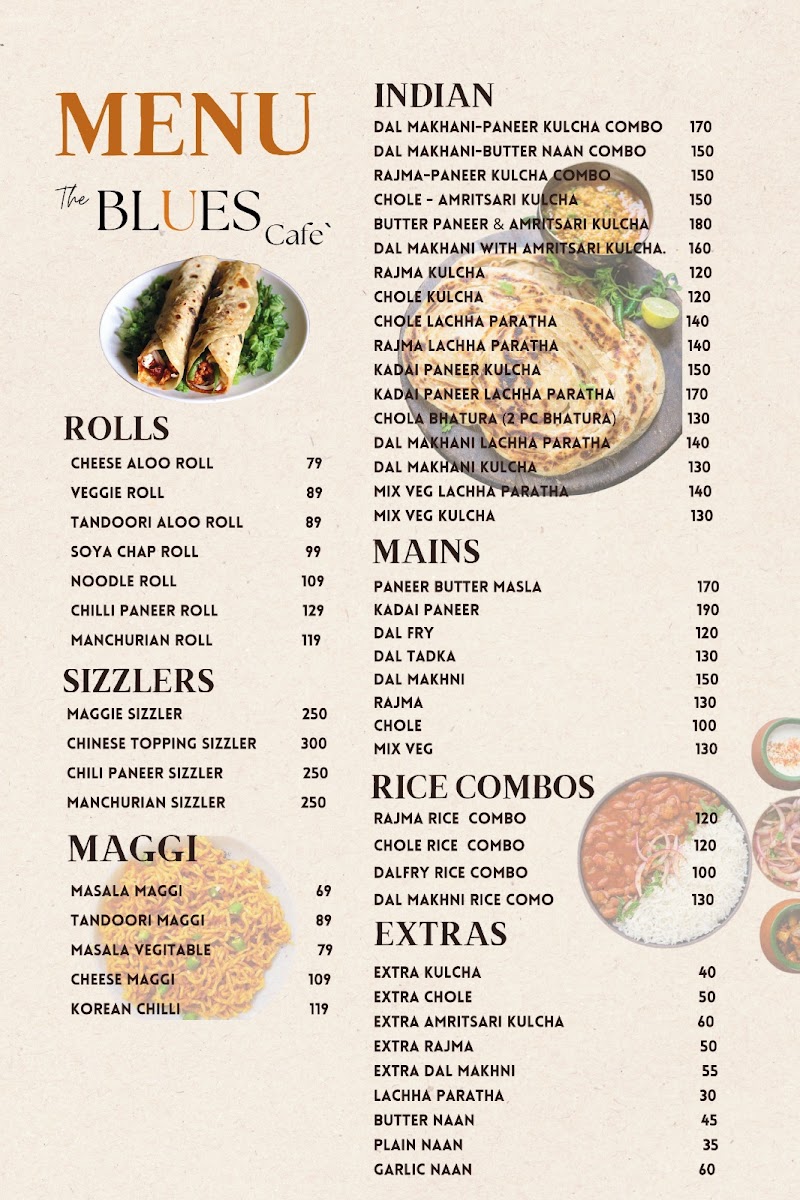 MENU

The BLUES Cafe`

ROLLS
CHEESE ALOO ROLL 79
VEGGIE ROLL 89
TANDOORI ALOO ROLL 89
SOYA CHAP ROLL 99
NOODLE ROLL 109
CHILLI PANEER ROLL 129
MANCHURIAN ROLL 119

SIZZLERS
MAGGIE SIZZLER 250
CHINESE TOPPING SIZZLER 300
CHILI PANEER SIZZLER 250
MANCHURIAN SIZZLER 250

MAGGI
MASALA MAGGI 69
TANDOORI MAGGI 89
MASALA VEGITABLE 79
CHEESE MAGGI 109
KOREAN CHILLI 119

INDIAN
DAL MAKHANI-PANEER KULCHA COMBO 170
DAL MAKHANI-BUTTER NAAN COMBO 150
RAJMA-PANEER KULCHA COMBO 150
CHOLE - AMRITSARI KULCHA 150
BUTTER PANEER & AMRITSARI KULCHA 180
DAL MAKHANI WITH AMRITSARI KULCHA. 160
RAJMA KULCHA 120
CHOLE KULCHA 120
CHOLE LACHHA PARATHA 140
RAJMA LACHHA PARATHA 140
KADAI PANEER KULCHA 150
KADAI PANEER LACHHA PARATHA 170
CHOLA BHATURA (2 PC BHATURA) 130
DAL MAKHANI LACHHA PARATHA 140
DAL MAKHANI KULCHA 130
MIX VEG LACHHA PARATHA 140
MIX VEG KULCHA 130

MAINS
PANEER BUTTER MASLA 170
KADAI PANEER 190
DAL FRY 120
DAL TADKA 130
DAL MAKHNI 150
RAJMA 130
CHOLE 100
MIX VEG 130

RICE COMBOS
RAJMA RICE COMBO 120
CHOLE RICE COMBO 120
DALFRY RICE COMBO 100
DAL MAKHNI RICE COMO 130

EXTRAS
EXTRA KULCHA 40
EXTRA CHOLE 50
EXTRA AMRITSARI KULCHA 60
EXTRA RAJMA 50
EXTRA DAL MAKHNI 55
LACHHA PARATHA 30
BUTTER NAAN 45
PLAIN NAAN 35
GARLIC NAAN 60